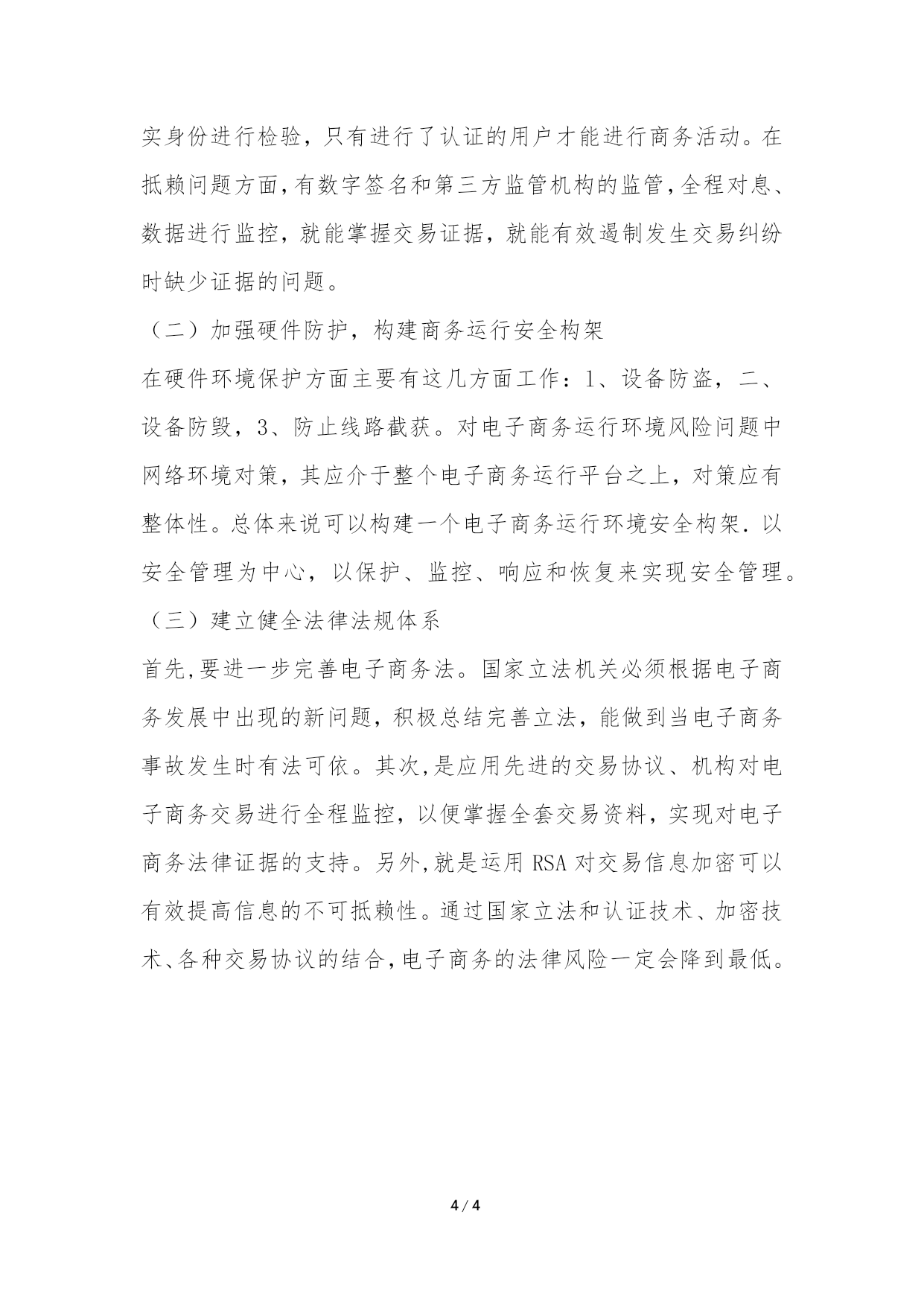 实身份进行检验，只有进行了认证的用户才能进行商务活动。在抵赖问题方面,有数字签名和第三方监管机构的监管,全程对息、数据进行监控，就能掌握交易证据，就能有效遏制发生交易纠纷时缺少证据的问题。

（二）加强硬件防护，构建商务运行安全构架

在硬件环境保护方面主要有这几方面工作：1、设备防盗，二、设备防毁，3、防止线路截获。对电子商务运行环境风险问题中网络环境对策，其应介于整个电子商务运行平台之上，对策应有整体性。总体来说可以构建一个电子商务运行环境安全构架.以安全管理为中心，以保护、监控、响应和恢复来实现安全管理。

（三）建立健全法律法规体系

首先,要进一步完善电子商务法。国家立法机关必须根据电子商务发展中出现的新问题，积极总结完善立法，能做到当电子商务事故发生时有法可依。其次,是应用先进的交易协议、机构对电子商务交易进行全程监控，以便掌握全套交易资料，实现对电子商务法律证据的支持。另外,就是运用 RSA 对交易信息加密可以有效提高信息的不可抵赖性。通过国家立法和认证技术、加密技术、各种交易协议的结合,电子商务的法律风险一定会降到最低。

4 / 4